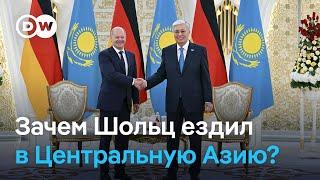 DW

Зачем Шольц ездил в Центральную Азию?